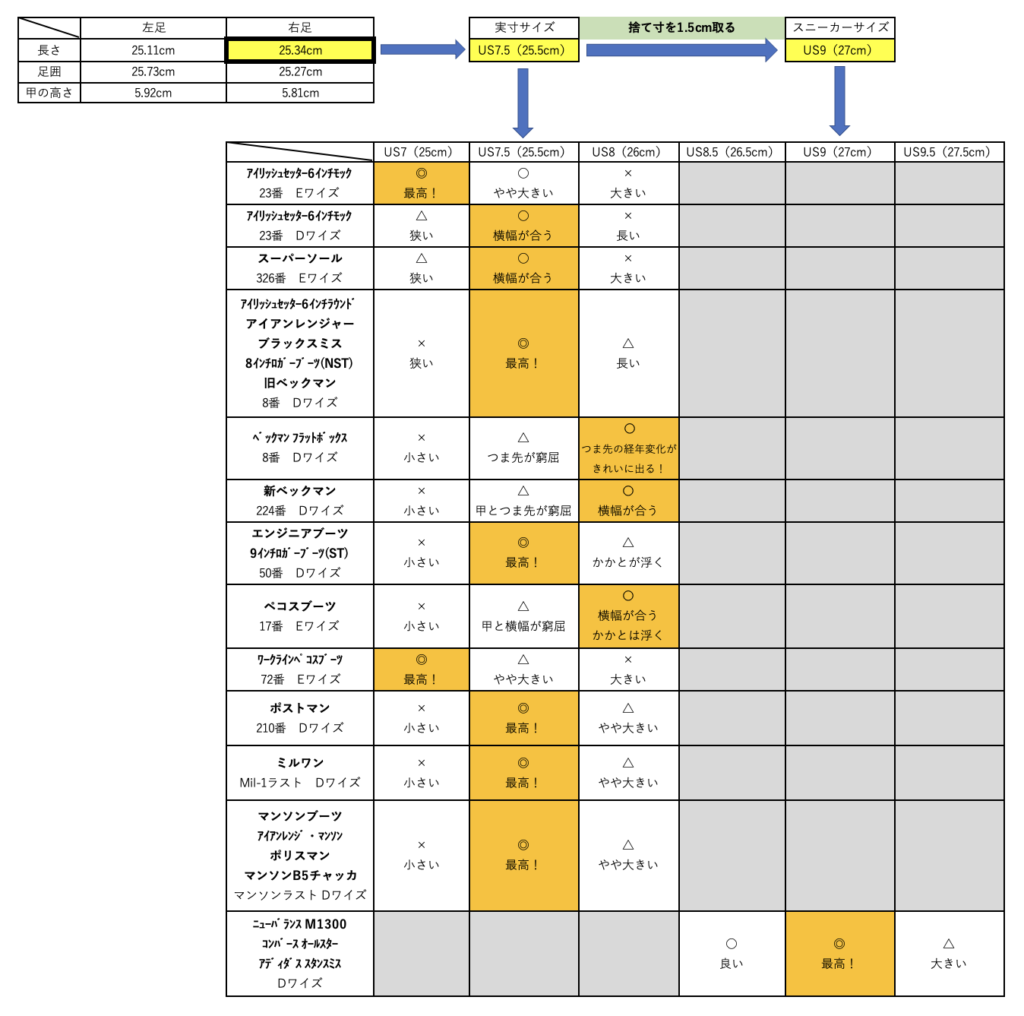 | | 左足 | 右足 |
|---|---|---|
| 長さ | 25.11cm | 25.34cm |
| 足囲 | 25.73cm | 25.27cm |
| 甲の高さ | 5.92cm | 5.81cm |

実寸サイズ
US7.5（25.5cm）

捨て寸を1.5cm取る

スニーカーサイズ
US9（27cm）

| | US7（25cm） | US7.5（25.5cm） | US8（26cm） | US8.5（26.5cm） | US9（27cm） | US9.5（27.5cm） |
|---|---|---|---|---|---|---|
| アイリッシュセッター6インチモック 23番 Eワイズ | ◎ 最高！ | ○ やや大きい | × 大きい | | | |
| アイリッシュセッター6インチモック 23番 Dワイズ | △ 狭い | ○ 横幅が合う | × 長い | | | |
| スーパーソール 326番 Eワイズ | △ 狭い | ○ 横幅が合う | × 大きい | | | |
| アイリッシュセッター6インチラウンド アイアンレンジャー ブラックスミス 8インチロガーブーツ(NST) 旧ベックマン 8番 Dワイズ | × 狭い | ◎ 最高！ | △ 長い | | | |
| ベックマン フラットボックス 8番 Dワイズ | × 小さい | △ つま先が窮屈 | ○ つま先の経年変化がきれいに出る！ | | | |
| 新ベックマン 224番 Dワイズ | × 小さい | △ 甲とつま先が窮屈 | ○ 横幅が合う | | | |
| エンジニアブーツ 9インチロガーブーツ(ST) 50番 Dワイズ | × 小さい | ◎ 最高！ | △ かかとが浮く | | | |
| ペコスブーツ 17番 Eワイズ | × 小さい | △ 甲と横幅が窮屈 | ○ 横幅が合う かかとは浮く | | | |
| ワークラインペコスブーツ 72番 Eワイズ | ◎ 最高！ | △ やや大きい | × 大きい | | | |
| ポストマン 210番 Dワイズ | × 小さい | ◎ 最高！ | △ やや大きい | | | |
| ミルワン Mil-1ラスト Dワイズ | × 小さい | ◎ 最高！ | △ やや大きい | | | |
| マンソンブーツ アイアンレンジ・マンソン ポリスマン マンソンB5チャッカ マンソンラスト Dワイズ | × 小さい | ◎ 最高！ | △ やや大きい | | | |
| ニューバランス M1300 コンバース オールスター アディダス スタンスミス Dワイズ | | | | ○ 良い | ◎ 最高！ | △ 大きい |